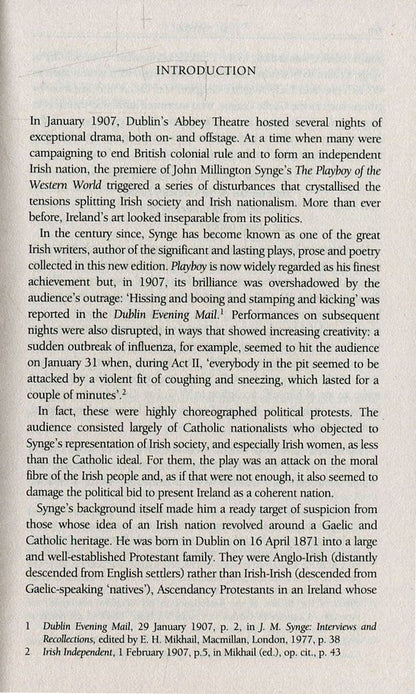 INTRODUCTION

In January 1907, Dublin's Abbey Theatre hosted several nights of exceptional drama, both on- and offstage. At a time when many were campaigning to end British colonial rule and to form an independent Irish nation, the premiere of John Millington Synge's The Playboy of the Western World triggered a series of disturbances that crystallised the tensions splitting Irish society and Irish nationalism. More than ever before, Ireland's art looked inseparable from its politics.

In the century since, Synge has become known as one of the great Irish writers, author of the significant and lasting plays, prose and poetry collected in this new edition. Playboy is now widely regarded as his finest achievement but, in 1907, its brilliance was overshadowed by the audience's outrage: 'Hissing and booing and stamping and kicking' was reported in the Dublin Evening Mail.$^1$ Performances on subsequent nights were also disrupted, in ways that showed increasing creativity: a sudden outbreak of influenza, for example, seemed to hit the audience on January 31 when, during Act II, 'everybody in the pit seemed to be attacked by a violent fit of coughing and sneezing, which lasted for a couple of minutes'.$^2$

In fact, these were highly choreographed political protests. The audience consisted largely of Catholic nationalists who objected to Synge's representation of Irish society, and especially Irish women, as less than the Catholic ideal. For them, the play was an attack on the moral fibre of the Irish people and, as if that were not enough, it also seemed to damage the political bid to present Ireland as a coherent nation.

Synge's background itself made him a ready target of suspicion from those whose idea of an Irish nation revolved around a Gaelic and Catholic heritage. He was born in Dublin on 16 April 1871 into a large and well-established Protestant family. They were Anglo-Irish (distantly descended from English settlers) rather than Irish-Irish (descended from Gaelic-speaking 'natives'), Ascendancy Protestants in an Ireland whose

1 Dublin Evening Mail, 29 January 1907, p. 2, in J. M. Synge: Interviews and Recollections, edited by E. H. Mikhail, Macmillan, London, 1977, p. 38
2 Irish Independent, 1 February 1907, p.5, in Mikhail (ed.), op. cit., p. 43